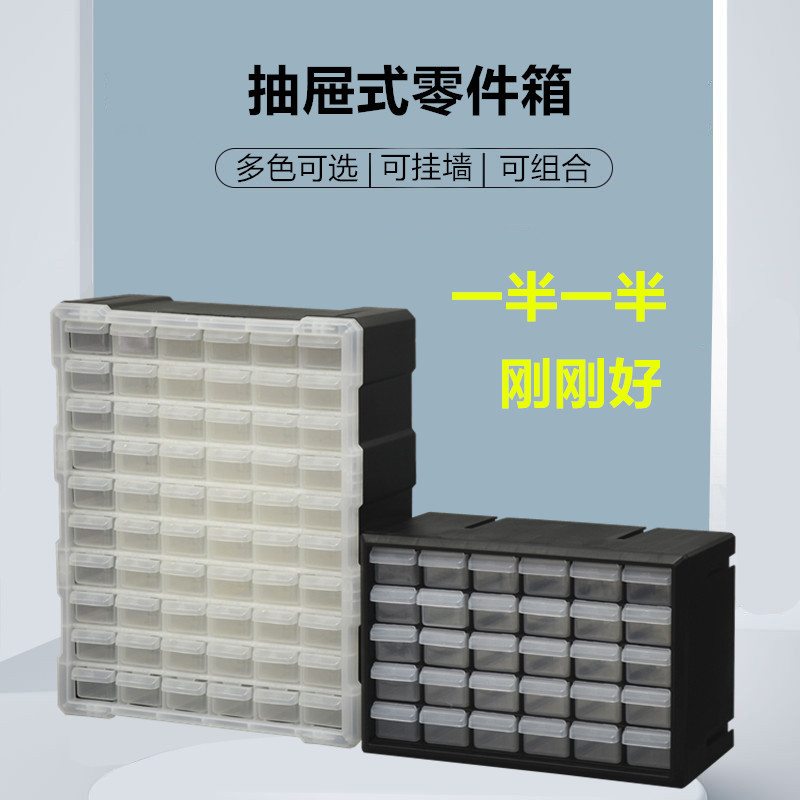 抽屉式零件箱

多色可选 | 可挂墙 | 可组合

一半一半

刚刚好